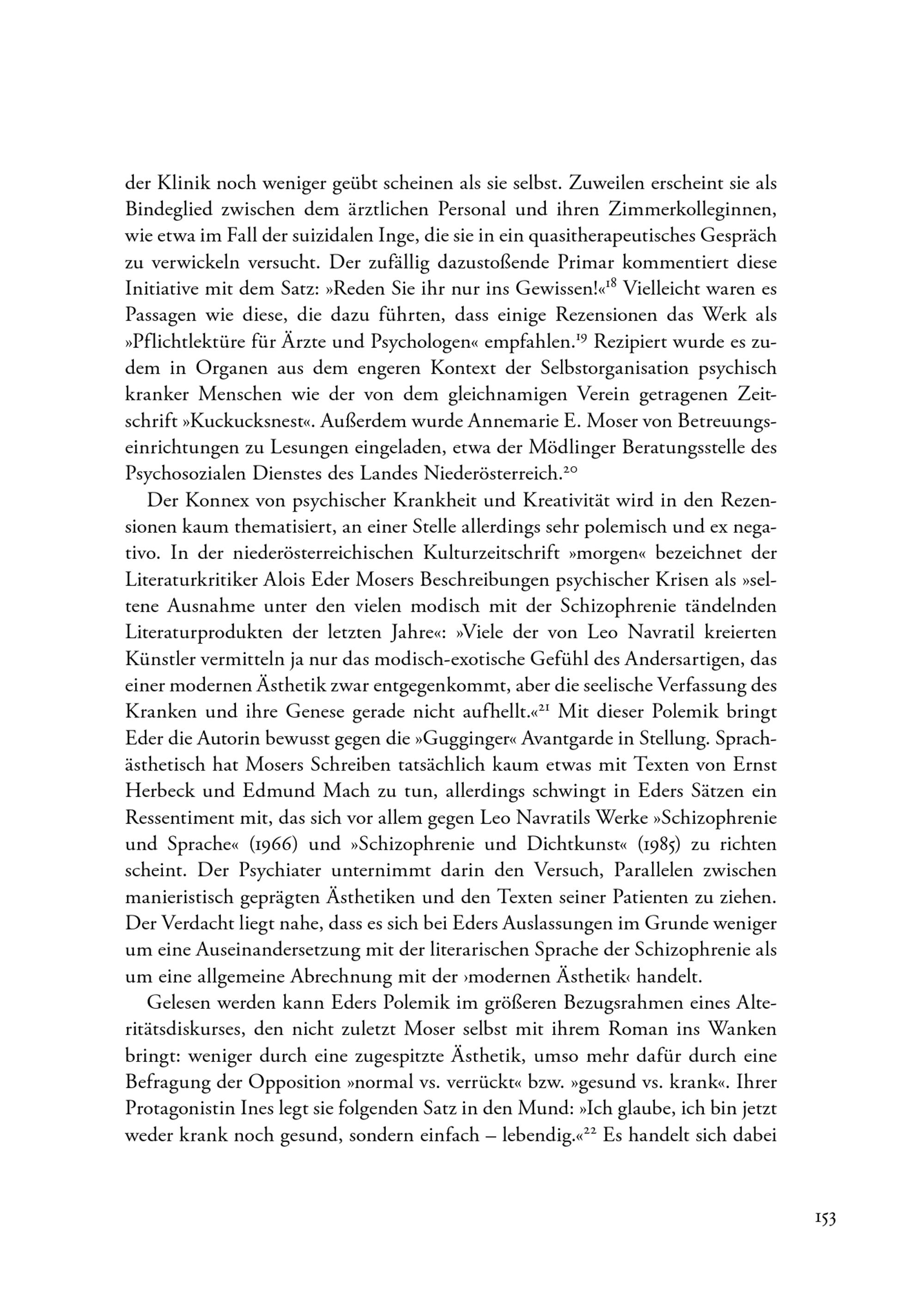 der Klinik noch weniger geübt scheinen als sie selbst. Zuweilen erscheint sie als Bindeglied zwischen dem ärztlichen Personal und ihren Zimmerkolleginnen, wie etwa im Fall der suizidalen Inge, die sie in ein quasitherapeutisches Gespräch zu verwickeln versucht. Der zufällig dazustoßende Primar kommentiert diese Initiative mit dem Satz: »Reden Sie ihr nur ins Gewissen!«$^{18}$ Vielleicht waren es Passagen wie diese, die dazu führten, dass einige Rezensionen das Werk als »Pflichtlektüre für Ärzte und Psychologen« empfahlen.$^{19}$ Rezipiert wurde es zudem in Organen aus dem engeren Kontext der Selbstorganisation psychisch kranker Menschen wie der von dem gleichnamigen Verein getragenen Zeitschrift »Kuckucksnest«. Außerdem wurde Annemarie E. Moser von Betreuungseinrichtungen zu Lesungen eingeladen, etwa der Mödlinger Beratungsstelle des Psychosozialen Dienstes des Landes Niederösterreich.$^{20}$

Der Konnex von psychischer Krankheit und Kreativität wird in den Rezensionen kaum thematisiert, an einer Stelle allerdings sehr polemisch und ex negativo. In der niederösterreichischen Kulturzeitschrift »morgen« bezeichnet der Literaturkritiker Alois Eder Mosers Beschreibungen psychischer Krisen als »seltene Ausnahme unter den vielen modisch mit der Schizophrenie tändelnden Literaturprodukten der letzten Jahre«: »Viele der von Leo Navratil kreierten Künstler vermitteln ja nur das modisch-exotische Gefühl des Andersartigen, das einer modernen Ästhetik zwar entgegenkommt, aber die seelische Verfassung des Kranken und ihre Genese gerade nicht aufhellt.«$^{21}$ Mit dieser Polemik bringt Eder die Autorin bewusst gegen die »Gugginger« Avantgarde in Stellung. Sprachästhetisch hat Mosers Schreiben tatsächlich kaum etwas mit Texten von Ernst Herbeck und Edmund Mach zu tun, allerdings schwingt in Eders Sätzen ein Ressentiment mit, das sich vor allem gegen Leo Navratils Werke »Schizophrenie und Sprache« (1966) und »Schizophrenie und Dichtkunst« (1985) zu richten scheint. Der Psychiater unternimmt darin den Versuch, Parallelen zwischen manieristisch geprägten Ästhetiken und den Texten seiner Patienten zu ziehen. Der Verdacht liegt nahe, dass es sich bei Eders Auslassungen im Grunde weniger um eine Auseinandersetzung mit der literarischen Sprache der Schizophrenie als um eine allgemeine Abrechnung mit der ›modernen Ästhetik‹ handelt.

Gelesen werden kann Eders Polemik im größeren Bezugsrahmen eines Alteritätsdiskurses, den nicht zuletzt Moser selbst mit ihrem Roman ins Wanken bringt: weniger durch eine zugespitzte Ästhetik, umso mehr dafür durch eine Befragung der Opposition »normal vs. verrückt« bzw. »gesund vs. krank«. Ihrer Protagonistin Ines legt sie folgenden Satz in den Mund: »Ich glaube, ich bin jetzt weder krank noch gesund, sondern einfach – lebendig.«$^{22}$ Es handelt sich dabei

153